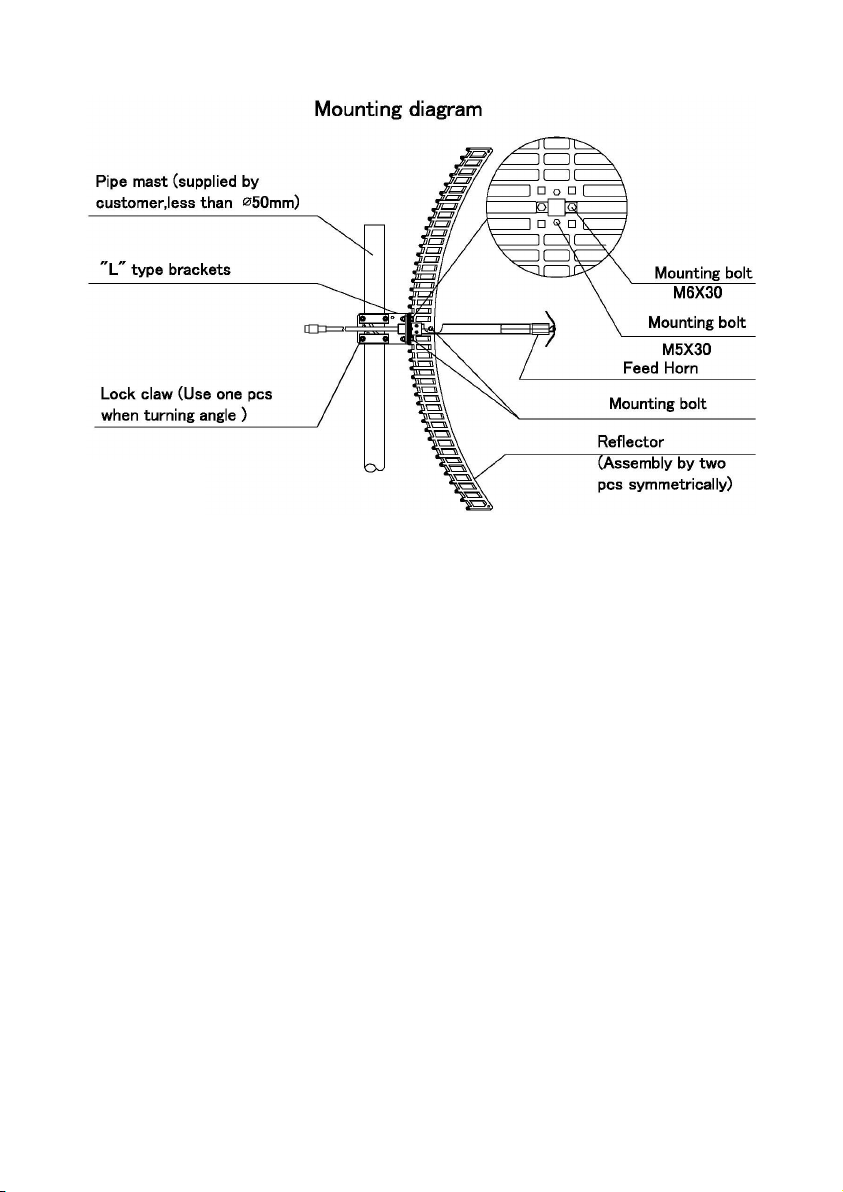 Mounting diagram

Pipe mast (supplied by customer,less than ⌀50mm)

"L" type brackets

Lock claw (Use one pcs when turning angle )

Mounting bolt
M6X30

Mounting bolt
M5X30

Feed Horn

Mounting bolt

Reflector
(Assembly by two pcs symmetrically)